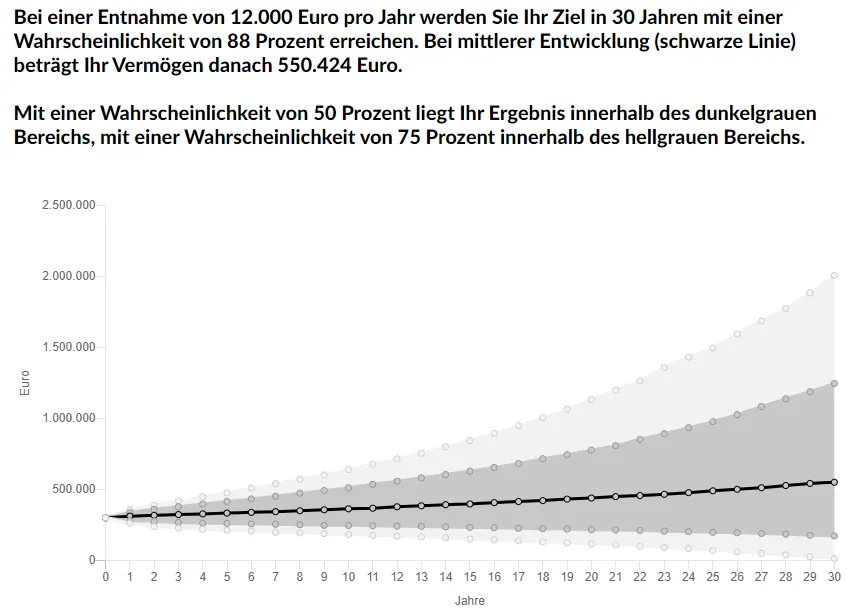 Bei einer Entnahme von 12.000 Euro pro Jahr werden Sie Ihr Ziel in 30 Jahren mit einer Wahrscheinlichkeit von 88 Prozent erreichen. Bei mittlerer Entwicklung (schwarze Linie) beträgt Ihr Vermögen danach 550.424 Euro.

Mit einer Wahrscheinlichkeit von 50 Prozent liegt Ihr Ergebnis innerhalb des dunkelgrauen Bereichs, mit einer Wahrscheinlichkeit von 75 Prozent innerhalb des hellgrauen Bereichs.

2.500.000
2.000.000
1.500.000
1.000.000
500.000
0
Euro
0 1 2 3 4 5 6 7 8 9 10 11 12 13 14 15 16 17 18 19 20 21 22 23 24 25 26 27 28 29 30
Jahre